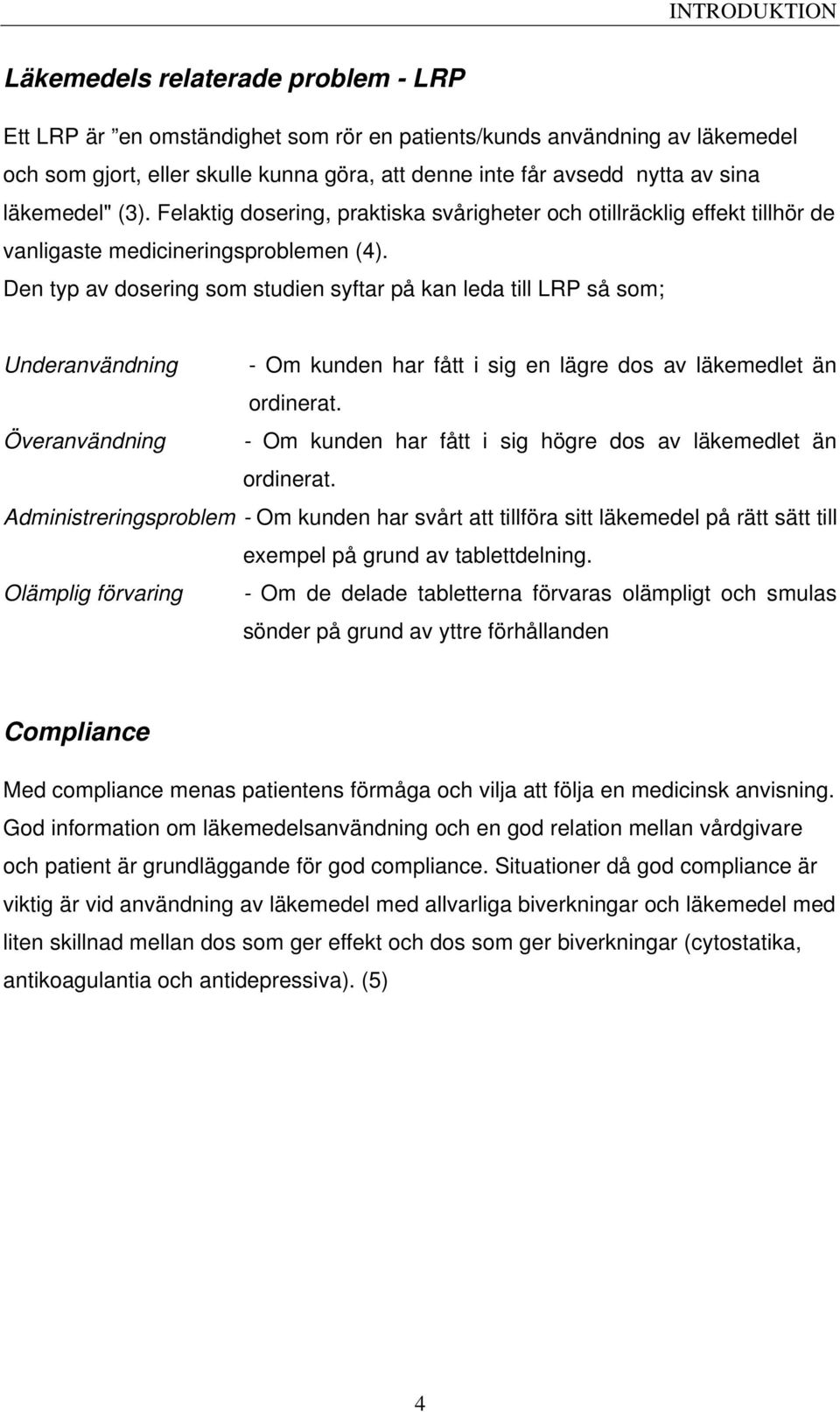 INTRODUKTION

Läkemedels relaterade problem - LRP

Ett LRP är ”en omständighet som rör en patients/kunds användning av läkemedel och som gjort, eller skulle kunna göra, att denne inte får avsedd nytta av sina läkemedel" (3). Felaktig dosering, praktiska svårigheter och otillräcklig effekt tillhör de vanligaste medicineringsproblemen (4).
Den typ av dosering som studien syftar på kan leda till LRP så som;

Underanvändning - Om kunden har fått i sig en lägre dos av läkemedlet än ordinerat.
Överanvändning - Om kunden har fått i sig högre dos av läkemedlet än ordinerat.
Administreringsproblem - Om kunden har svårt att tillföra sitt läkemedel på rätt sätt till exempel på grund av tablettdelning.
Olämplig förvaring - Om de delade tabletterna förvaras olämpligt och smulas sönder på grund av yttre förhållanden

Compliance

Med compliance menas patientens förmåga och vilja att följa en medicinsk anvisning. God information om läkemedelsanvändning och en god relation mellan vårdgivare och patient är grundläggande för god compliance. Situationer då god compliance är viktig är vid användning av läkemedel med allvarliga biverkningar och läkemedel med liten skillnad mellan dos som ger effekt och dos som ger biverkningar (cytostatika, antikoagulantia och antidepressiva). (5)

4